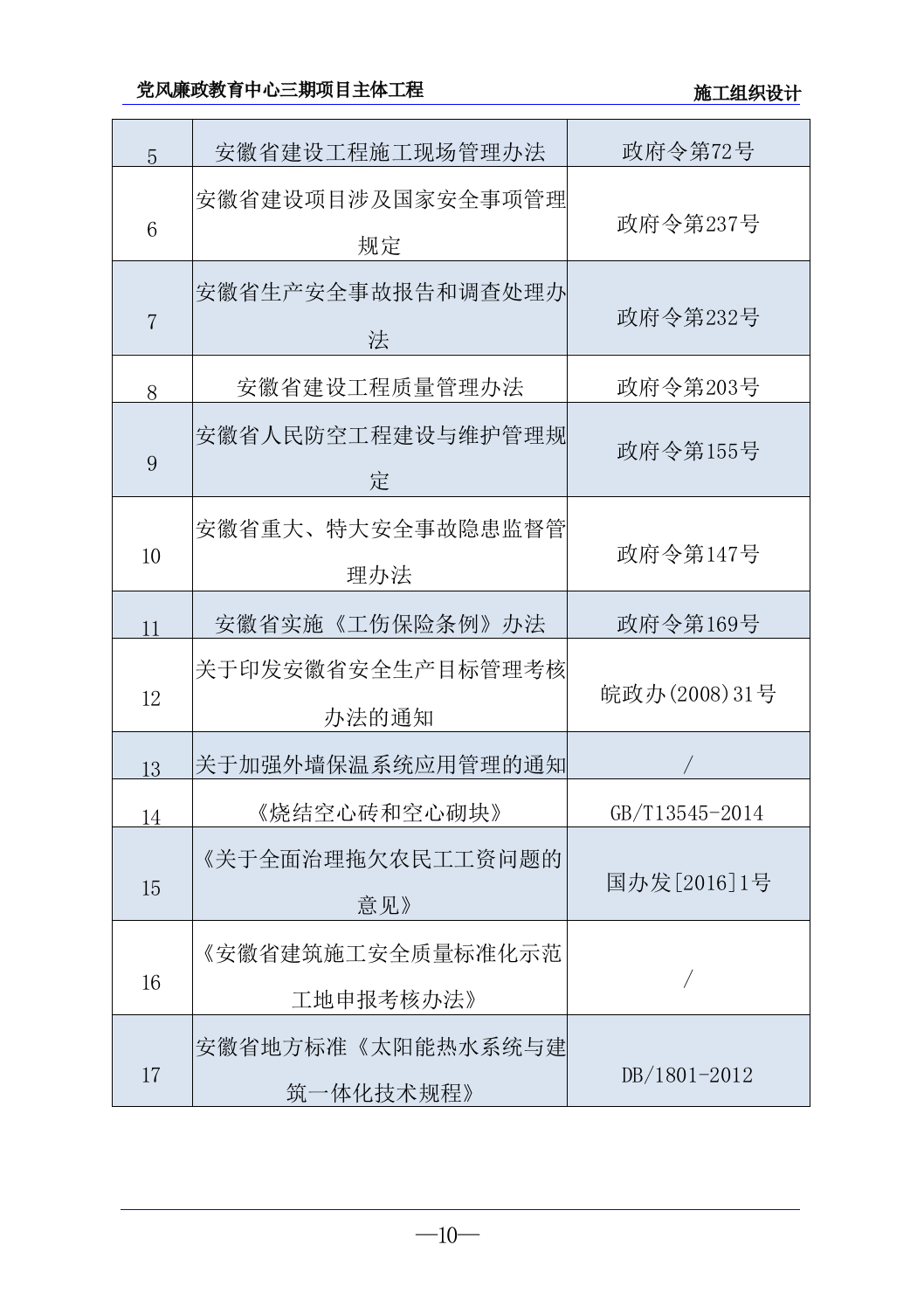 党风廉政教育中心三期项目主体工程

施工组织设计

| 5 | 安徽省建设工程施工现场管理办法 | 政府令第72号 |
|---|---|---|
| 6 | 安徽省建设项目涉及国家安全事项管理规定 | 政府令第237号 |
| 7 | 安徽省生产安全事故报告和调查处理办法 | 政府令第232号 |
| 8 | 安徽省建设工程质量管理办法 | 政府令第203号 |
| 9 | 安徽省人民防空工程建设与维护管理规定 | 政府令第155号 |
| 10 | 安徽省重大、特大安全事故隐患监督管理办法 | 政府令第147号 |
| 11 | 安徽省实施《工伤保险条例》办法 | 政府令第169号 |
| 12 | 关于印发安徽省安全生产目标管理考核办法的通知 | 皖政办(2008)31号 |
| 13 | 关于加强外墙保温系统应用管理的通知 | / |
| 14 | 《烧结空心砖和空心砌块》 | GB/T13545-2014 |
| 15 | 《关于全面治理拖欠农民工工资问题的意见》 | 国办发[2016]1号 |
| 16 | 《安徽省建筑施工安全质量标准化示范工地申报考核办法》 | / |
| 17 | 安徽省地方标准《太阳能热水系统与建筑一体化技术规程》 | DB/1801-2012 |

—10—